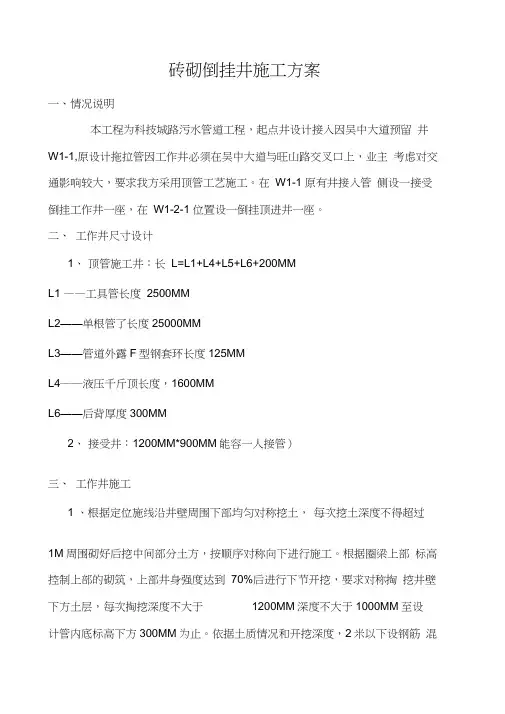 砖砌倒挂井施工方案

一、情况说明

本工程为科技城路污水管道工程，起点井设计接入因吴中大道预留 井 W1-1,原设计拖拉管因工作井必须在吴中大道与旺山路交叉口上，业主 考虑对交通影响较大，要求我方采用顶管工艺施工。在 W1-1 原有井接入管 侧设一接受倒挂工作井一座，在 W1-2-1 位置设一倒挂顶进井一座。

二、 工作井尺寸设计

1、 顶管施工井：长 L=L1+L4+L5+L6+200MM

L1 ——工具管长度 2500MM

L2——单根管了长度 25000MM

L3——管道外露 F 型钢套环长度 125MM

L4——液压千斤顶长度，1600MM

L6——后背厚度 300MM

2、 接受井：1200MM*900MM 能容一人接管）

三、 工作井施工

1 、根据定位施线沿井壁周围下部均匀对称挖土， 每次挖土深度不得超过

1M 周围砌好后挖中间部分土方，按顺序对称向下进行施工。根据圈梁上部 标高控制上部的砌筑，上部井身强度达到 70%后进行下节开挖，要求对称掏 挖井壁下方土层，每次掏挖深度不大于 1200MM 深度不大于 1000MM 至设计管内底标高下方 300MM 为止。依据土质情况和开挖深度，2 米以下设钢筋 混